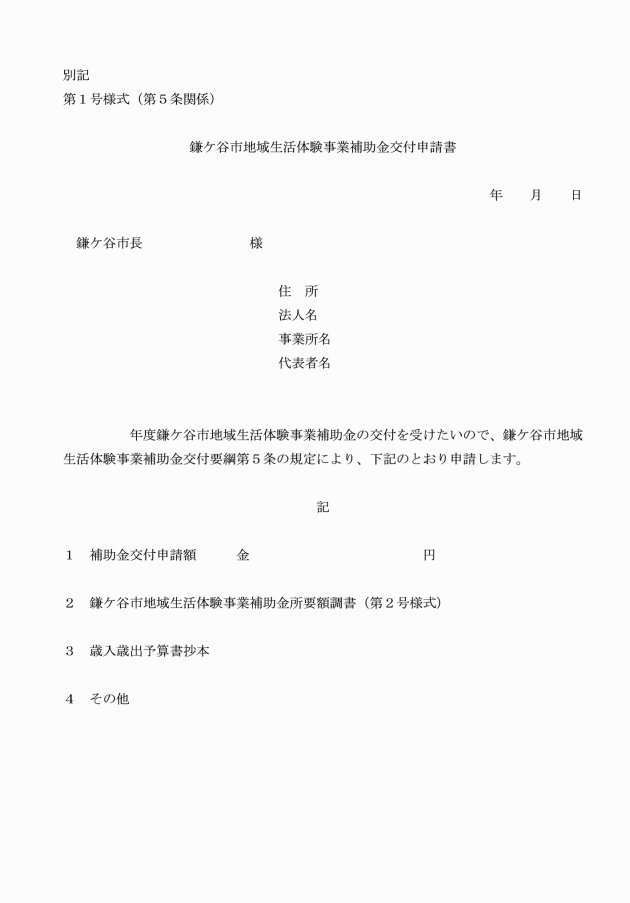 別記
第１号様式（第５条関係）

鎌ケ谷市地域生活体験事業補助金交付申請書

年　　月　　日

鎌ケ谷市長　　　　　　　　様

住　所
法人名
事業所名
代表者名

年度鎌ケ谷市地域生活体験事業補助金の交付を受けたいので、鎌ケ谷市地域生活体験事業補助金交付要綱第５条の規定により、下記のとおり申請します。

記

１　補助金交付申請額　　　金　　　　　　　　　円

２　鎌ケ谷市地域生活体験事業補助金所要額調書（第２号様式）

３　歳入歳出予算書抄本

４　その他